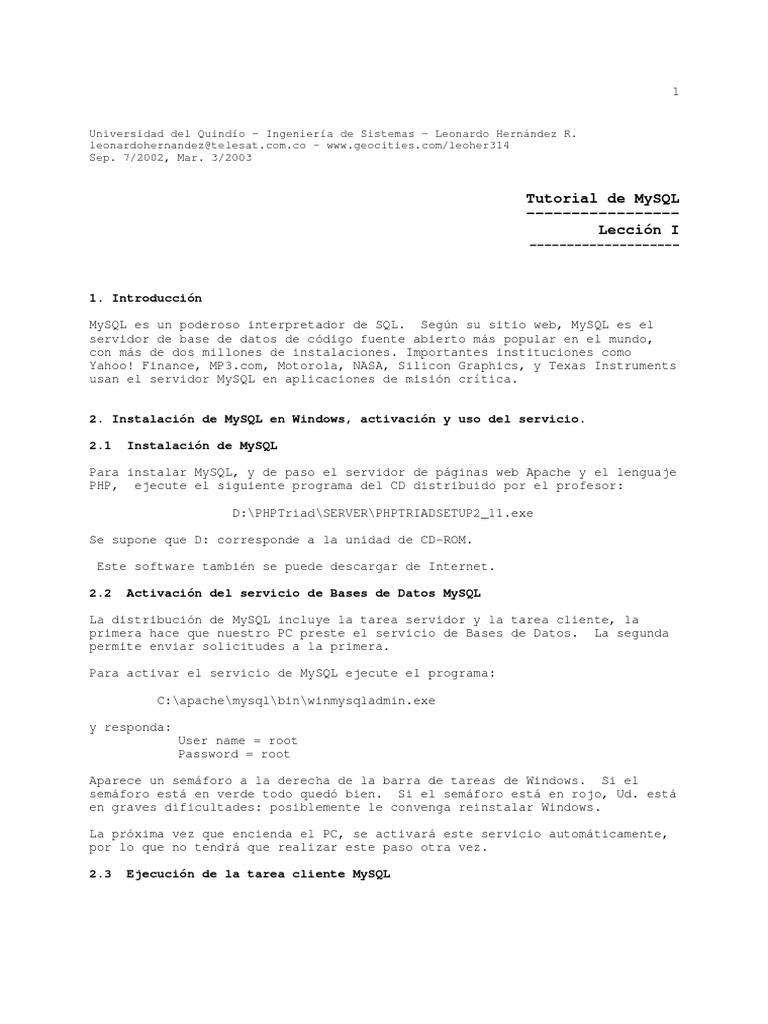 1

Universidad del Quindío - Ingeniería de Sistemas - Leonardo Hernández R.
leonardohernandez@telesat.com.co - www.geocities.com/leoher314
Sep. 7/2002, Mar. 3/2003

Tutorial de MySQL
-----------------
Lección I
-------------------

1. Introducción

MySQL es un poderoso interpretador de SQL. Según su sitio web, MySQL es el servidor de base de datos de código fuente abierto más popular en el mundo, con más de dos millones de instalaciones. Importantes instituciones como Yahoo! Finance, MP3.com, Motorola, NASA, Silicon Graphics, y Texas Instruments usan el servidor MySQL en aplicaciones de misión crítica.

2. Instalación de MySQL en Windows, activación y uso del servicio.

2.1 Instalación de MySQL

Para instalar MySQL, y de paso el servidor de páginas web Apache y el lenguaje PHP, ejecute el siguiente programa del CD distribuido por el profesor:

D:\PHPTriad\SERVER\PHPTRIADSETUP2_11.exe

Se supone que D: corresponde a la unidad de CD-ROM.

Este software también se puede descargar de Internet.

2.2 Activación del servicio de Bases de Datos MySQL

La distribución de MySQL incluye la tarea servidor y la tarea cliente, la primera hace que nuestro PC preste el servicio de Bases de Datos. La segunda permite enviar solicitudes a la primera.

Para activar el servicio de MySQL ejecute el programa:

C:\apache\mysql\bin\winmysqladmin.exe

y responda:
User name = root
Password = root

Aparece un semáforo a la derecha de la barra de tareas de Windows. Si el semáforo está en verde todo quedó bien. Si el semáforo está en rojo, Ud. está en graves dificultades: posiblemente le convenga reinstalar Windows.

La próxima vez que encienda el PC, se activará este servicio automáticamente, por lo que no tendrá que realizar este paso otra vez.

2.3 Ejecución de la tarea cliente MySQL